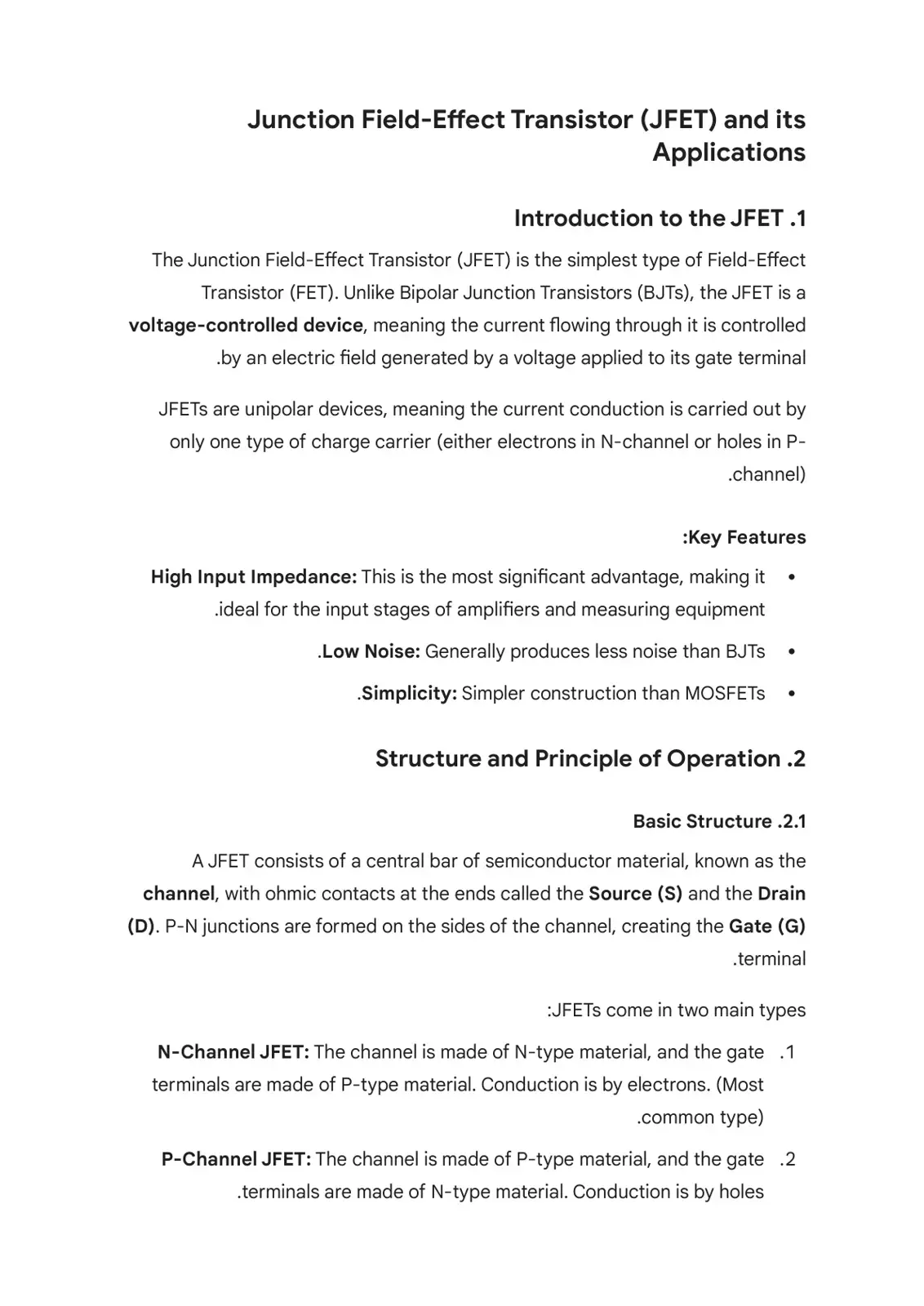 Junction Field-Effect Transistor (JFET) and its Applications

Introduction to the JFET .1

The Junction Field-Effect Transistor (JFET) is the simplest type of Field-Effect Transistor (FET). Unlike Bipolar Junction Transistors (BJTs), the JFET is a voltage-controlled device, meaning the current flowing through it is controlled .by an electric field generated by a voltage applied to its gate terminal

JFETs are unipolar devices, meaning the current conduction is carried out by only one type of charge carrier (either electrons in N-channel or holes in P-.channel)

:Key Features

• High Input Impedance: This is the most significant advantage, making it .ideal for the input stages of amplifiers and measuring equipment

• .Low Noise: Generally produces less noise than BJTs

• .Simplicity: Simpler construction than MOSFETs

Structure and Principle of Operation .2

Basic Structure .2.1

A JFET consists of a central bar of semiconductor material, known as the channel, with ohmic contacts at the ends called the Source (S) and the Drain (D). P-N junctions are formed on the sides of the channel, creating the Gate (G) .terminal

:JFETs come in two main types

.1 N-Channel JFET: The channel is made of N-type material, and the gate terminals are made of P-type material. Conduction is by electrons. (Most .common type)

.2 P-Channel JFET: The channel is made of P-type material, and the gate .terminals are made of N-type material. Conduction is by holes